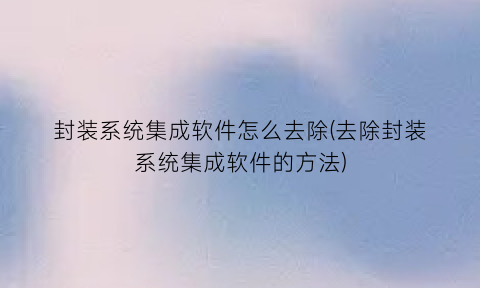 封装系统集成软件怎么去除(去除封装系统集成软件的方法)